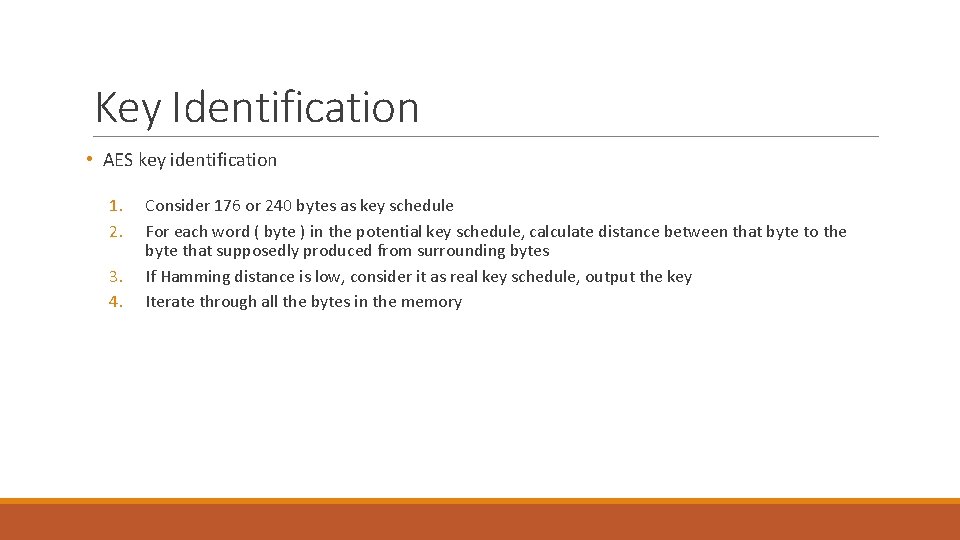 Key Identification

• AES key identification

1. Consider 176 or 240 bytes as key schedule
2. For each word ( byte ) in the potential key schedule, calculate distance between that byte to the byte that supposedly produced from surrounding bytes
3. If Hamming distance is low, consider it as real key schedule, output the key
4. Iterate through all the bytes in the memory